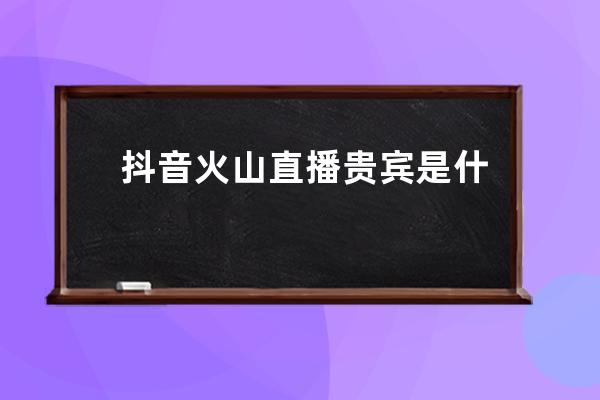 抖音火山直播贵宾是什